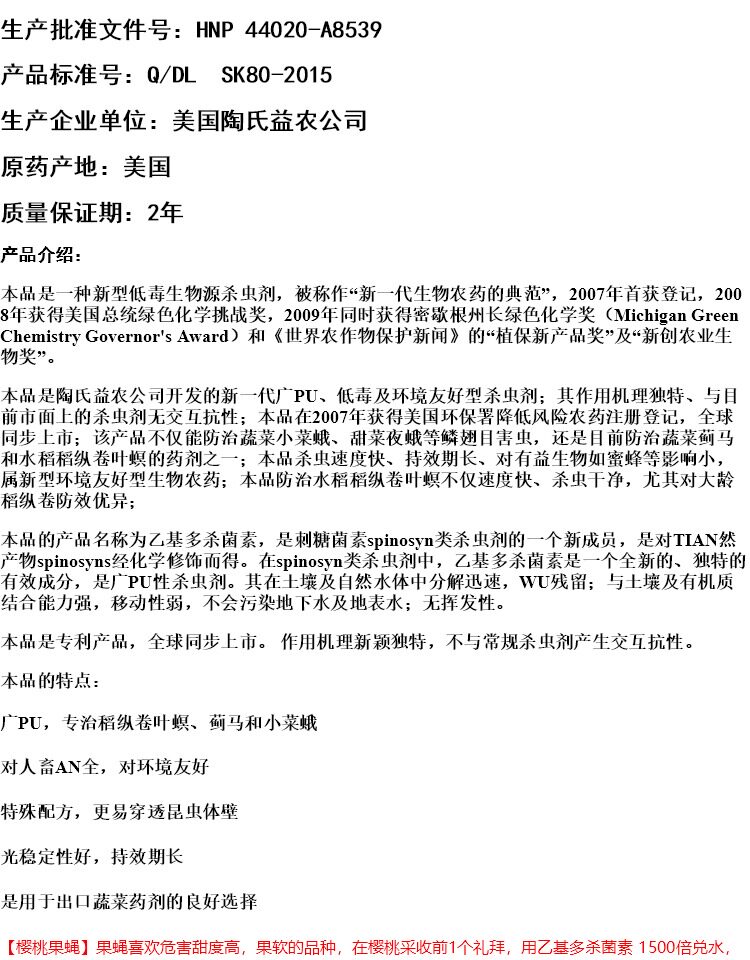 生产批准文件号：HNP 44020-A8539

产品标准号：Q/DL SK80-2015

生产企业单位：美国陶氏益农公司

原药产地：美国

质量保证期：2年

产品介绍：

本品是一种新型低毒生物源杀虫剂，被称作“新一代生物农药的典范”，2007年首获登记，2008年获得美国总统绿色化学挑战奖，2009年同时获得密歇根州长绿色化学奖（Michigan Green Chemistry Governor's Award）和《世界农作物保护新闻》的“植保新产品奖”及“新创农业生物奖”。

本品是陶氏益农公司开发的新一代广PU、低毒及环境友好型杀虫剂；其作用机理独特、与目前市面上的杀虫剂无交互抗性；本品在2007年获得美国环保署降低风险农药注册登记，全球同步上市；该产品不仅能防治蔬菜小菜蛾、甜菜夜蛾等鳞翅目害虫，还是目前防治蔬菜蓟马和水稻稻纵卷叶螟的药剂之一；本品杀虫速度快、持效期长、对有益生物如蜜蜂等影响小，属新型环境友好型生物农药；本品防治水稻稻纵卷叶螟不仅速度快、杀虫干净，尤其对大龄稻纵卷防效优异；

本品的产品名称为乙基多杀菌素，是刺糖菌素spinosyn类杀虫剂的一个新成员，是对TIAN然产物spinosyns经化学修饰而得。在spinosyn类杀虫剂中，乙基多杀菌素是一个全新的、独特的有效成分，是广PU性杀虫剂。其在土壤及自然水体中分解迅速，WU残留；与土壤及有机质结合能力强，移动性弱，不会污染地下水及地表水；无挥发性。

本品是专利产品，全球同步上市。 作用机理新颖独特，不与常规杀虫剂产生交互抗性。

本品的特点：

广PU，专治稻纵卷叶螟、蓟马和小菜蛾

对人畜AN全，对环境友好

特殊配方，更易穿透昆虫体壁

光稳定性好，持效期长

是用于出口蔬菜药剂的良好选择

【樱桃果蝇】果蝇喜欢危害甜度高，果软的品种，在樱桃采收前1个礼拜，用乙基多杀菌素 1500倍兑水，